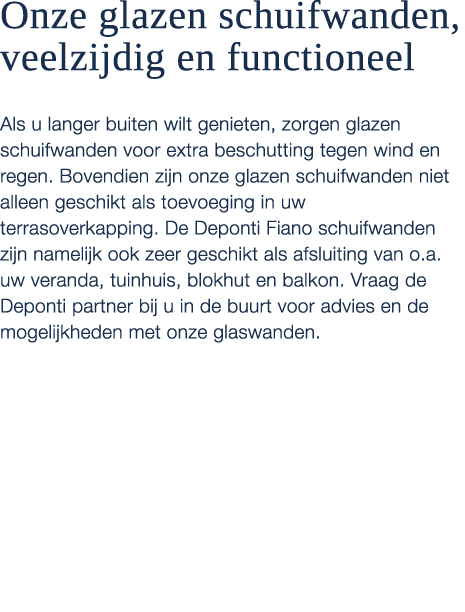 Onze glazen schuifwanden, veelzijdig en functioneel

Als u langer buiten wilt genieten, zorgen glazen schuifwanden voor extra beschutting tegen wind en regen. Bovendien zijn onze glazen schuifwanden niet alleen geschikt als toevoeging in uw terrasoverkapping. De Deponti Fiano schuifwanden zijn namelijk ook zeer geschikt als afsluiting van o.a. uw veranda, tuinhuis, blokhut en balkon. Vraag de Deponti partner bij u in de buurt voor advies en de mogelijkheden met onze glaswanden.